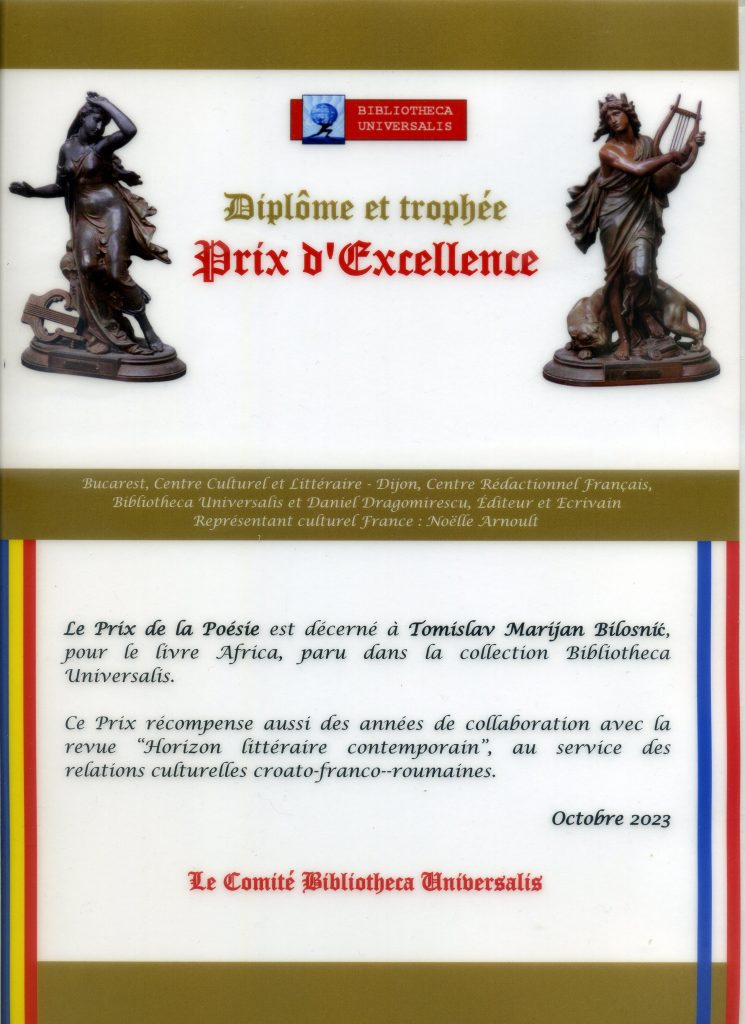 BIBLIOTHECA
UNIVERSALIS

Diplôme et trophée
Prix d'Excellence

Bucarest, Centre Culturel et Littéraire - Dijon, Centre Rédactionnel Français, Bibliotheca Universalis et Daniel Dragomirescu, Éditeur et Ecrivain
Représentant culturel France : Noëlle Arnoult

Le Prix de la Poésie est décerné à Tomislav Marijan Bilosnić, pour le livre Africa, paru dans la collection Bibliotheca Universalis.

Ce Prix récompense aussi des années de collaboration avec la revue "Horizon littéraire contemporain", au service des relations culturelles croato-franco--roumaines.

Octobre 2023

Le Comité Bibliotheca Universalis